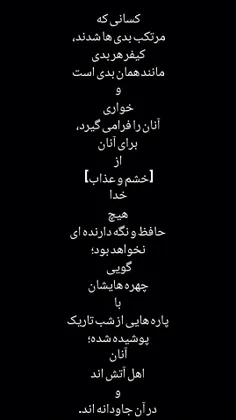 کسانی که
مرتکب بدی ها شدند،
کیفر هر بدی
مانند همان بدی است
و
خواری
آنان را فرامی گیرد،
برای آنان
از
[خشم و عذاب]
خدا
هیچ
حافظ و نگه دارنده ای
نخواهد بود؛
گویی
چهره هایشان
با
پاره هایی از شب تاریک
پوشیده شده؛
آنان
اهل آتش اند
و
در آن جاودانه اند.